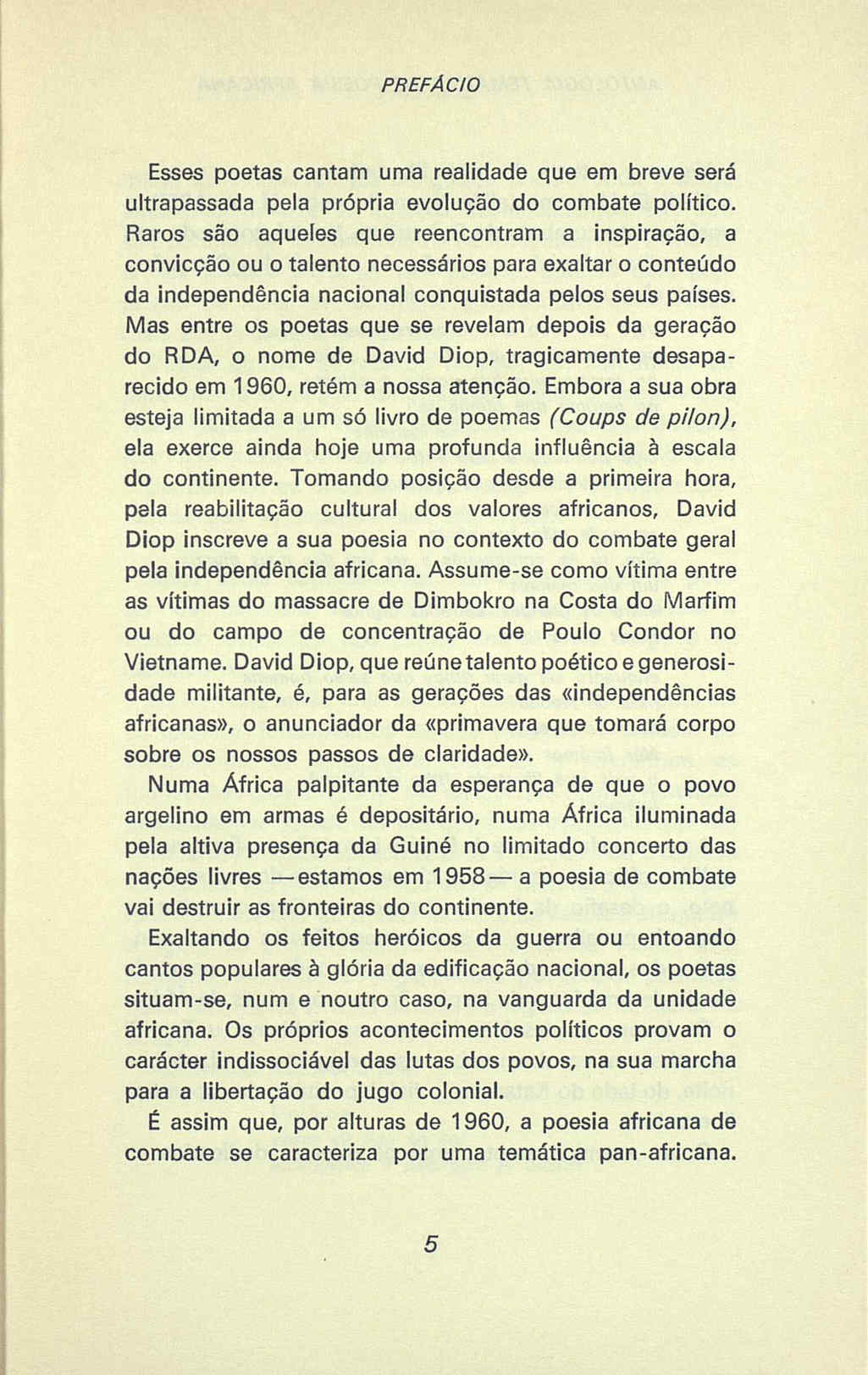 PREFÁCIO

Esses poetas cantam uma realidade que em breve será ultrapassada pela própria evolução do combate político. Raros são aqueles que reencontram a inspiração, a convicção ou o talento necessários para exaltar o conteúdo da independência nacional conquistada pelos seus países. Mas entre os poetas que se revelam depois da geração do RDA, o nome de David Diop, tragicamente desaparecido em 1960, retém a nossa atenção. Embora a sua obra esteja limitada a um só livro de poemas (Coups de pilon), ela exerce ainda hoje uma profunda influência à escala do continente. Tomando posição desde a primeira hora, pela reabilitação cultural dos valores africanos, David Diop inscreve a sua poesia no contexto do combate geral pela independência africana. Assume-se como vítima entre as vítimas do massacre de Dimbokro na Costa do Marfim ou do campo de concentração de Poulo Condor no Vietname. David Diop, que reúne talento poético e generosidade militante, é, para as gerações das «independências africanas», o anunciador da «primavera que tomará corpo sobre os nossos passos de claridade».

Numa África palpitante da esperança de que o povo argelino em armas é depositário, numa África iluminada pela altiva presença da Guiné no limitado concerto das nações livres —estamos em 1958— a poesia de combate vai destruir as fronteiras do continente.

Exaltando os feitos heróicos da guerra ou entoando cantos populares à glória da edificação nacional, os poetas situam-se, num e noutro caso, na vanguarda da unidade africana. Os próprios acontecimentos políticos provam o carácter indissociável das lutas dos povos, na sua marcha para a libertação do jugo colonial.

É assim que, por alturas de 1960, a poesia africana de combate se caracteriza por uma temática pan-africana.

5